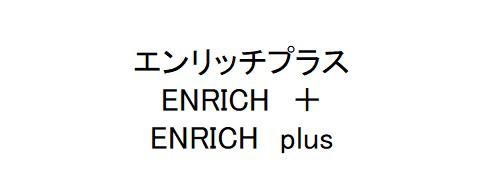 エンリッチプラス
ENRICH ＋
ENRICH plus